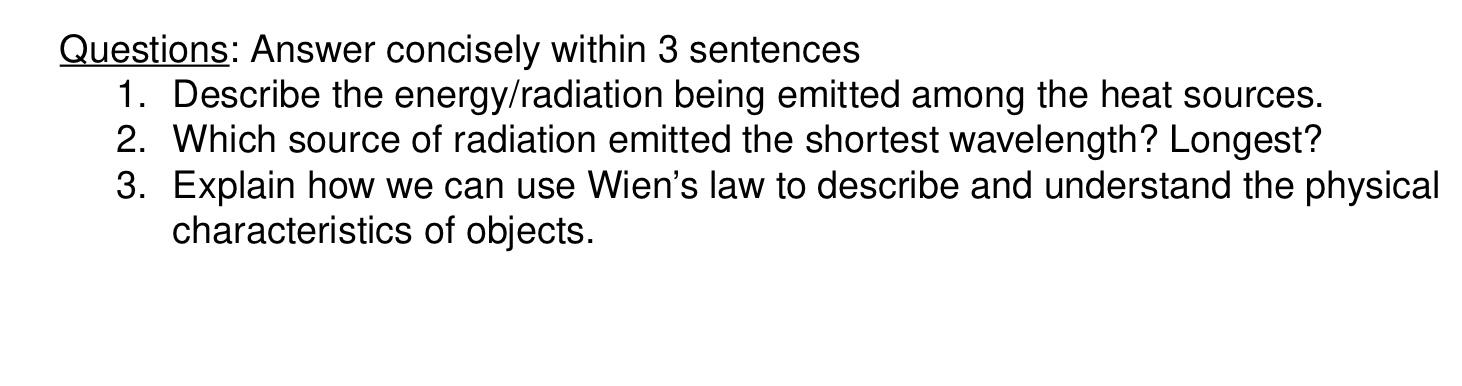 Questions: Answer concisely within 3 sentences
1. Describe the energy/radiation being emitted among the heat sources.
2. Which source of radiation emitted the shortest wavelength? Longest?
3. Explain how we can use Wien’s law to describe and understand the physical characteristics of objects.